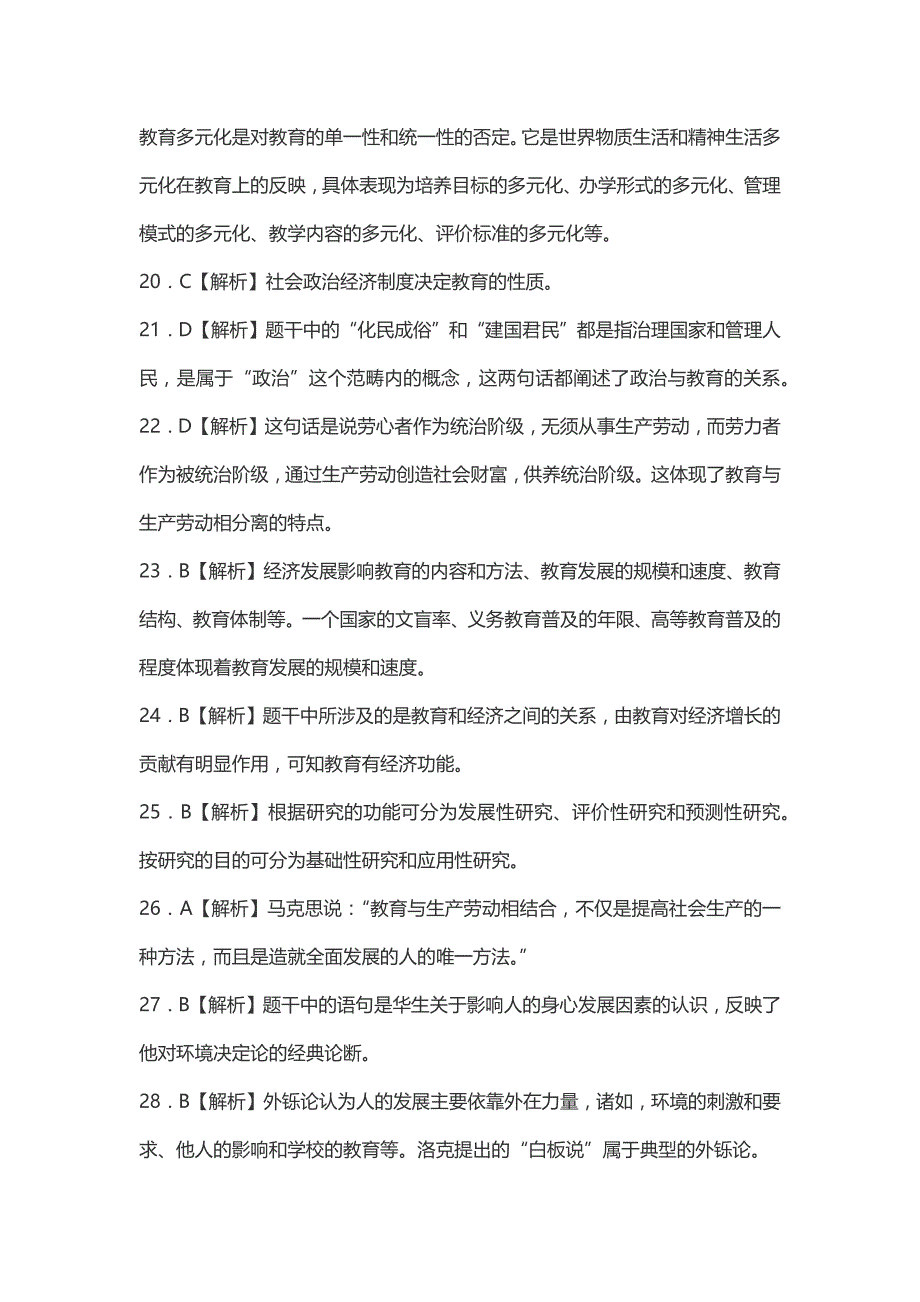 教育多元化是对教育的单一性和统一性的否定。它是世界物质生活和精神生活多元化在教育上的反映，具体表现为培养目标的多元化、办学形式的多元化、管理模式的多元化、教学内容的多元化、评价标准的多元化等。

20．C【解析】社会政治经济制度决定教育的性质。

21．D【解析】题干中的“化民成俗”和“建国君民”都是指治理国家和管理人民，是属于“政治”这个范畴内的概念，这两句话都阐述了政治与教育的关系。

22．D【解析】这句话是说劳心者作为统治阶级，无须从事生产劳动，而劳力者作为被统治阶级，通过生产劳动创造社会财富，供养统治阶级。这体现了教育与生产劳动相分离的特点。

23．B【解析】经济发展影响教育的内容和方法、教育发展的规模和速度、教育结构、教育体制等。一个国家的文盲率、义务教育普及的年限、高等教育普及的程度体现着教育发展的规模和速度。

24．B【解析】题干中所涉及的是教育和经济之间的关系，由教育对经济增长的贡献有明显作用，可知教育有经济功能。

25．B【解析】根据研究的功能可分为发展性研究、评价性研究和预测性研究。按研究的目的可分为基础性研究和应用性研究。

26．A【解析】马克思说：“教育与生产劳动相结合，不仅是提高社会生产的一种方法，而且是造就全面发展的人的唯一方法。”

27．B【解析】题干中的语句是华生关于影响人的身心发展因素的认识，反映了他对环境决定论的经典论断。

28．B【解析】外铄论认为人的发展主要依靠外在力量，诸如，环境的刺激和要求、他人的影响和学校的教育等。洛克提出的“白板说”属于典型的外铄论。